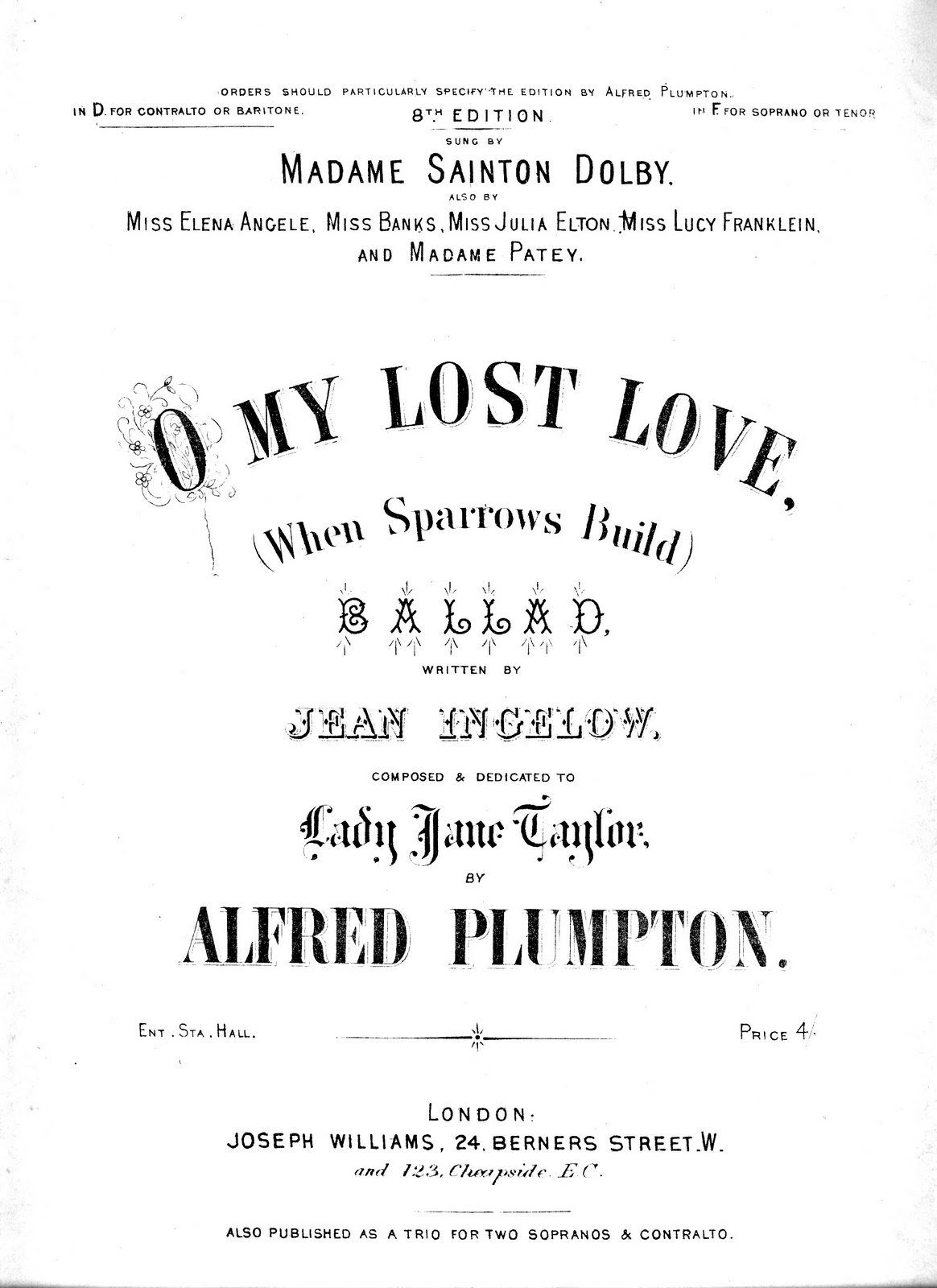 ORDERS SHOULD PARTICULARLY SPECIFY THE EDITION BY ALFRED PLUMPTON.

IN D. FOR CONTRALTO OR BARITONE.

8TH EDITION.

IN F. FOR SOPRANO OR TENOR

SUNG BY

MADAME SAINTON DOLBY.

ALSO BY

MISS ELENA ANGELE, MISS BANKS, MISS JULIA ELTON, MISS LUCY FRANKLEIN,
AND MADAME PATEY.

O MY LOST LOVE,

(When Sparrows Build)

BALLAD,

WRITTEN BY

JEAN INGELOW,

COMPOSED & DEDICATED TO

Lady Jane Taylor,

BY

ALFRED PLUMPTON.

ENT. STA. HALL.

PRICE 4/-

LONDON:
JOSEPH WILLIAMS, 24, BERNERS STREET. W.
and 123, Cheapside. E.C.

ALSO PUBLISHED AS A TRIO FOR TWO SOPRANOS & CONTRALTO.